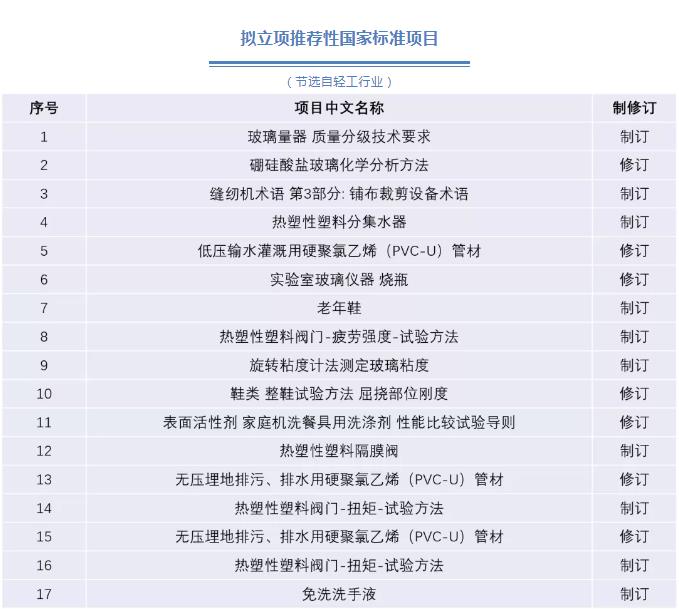 拟立项推荐性国家标准项目

（节选自轻工行业）

| 序号 | 项目中文名称 | 制修订 |
|---|---|---|
| 1 | 玻璃量器 质量分级技术要求 | 制订 |
| 2 | 硼硅酸盐玻璃化学分析方法 | 修订 |
| 3 | 缝纫机术语 第3部分: 铺布裁剪设备术语 | 制订 |
| 4 | 热塑性塑料分集水器 | 制订 |
| 5 | 低压输水灌溉用硬聚氯乙烯（PVC-U）管材 | 修订 |
| 6 | 实验室玻璃仪器 烧瓶 | 修订 |
| 7 | 老年鞋 | 制订 |
| 8 | 热塑性塑料阀门-疲劳强度-试验方法 | 制订 |
| 9 | 旋转粘度计法测定玻璃粘度 | 制订 |
| 10 | 鞋类 整鞋试验方法 屈挠部位刚度 | 修订 |
| 11 | 表面活性剂 家庭机洗餐具用洗涤剂 性能比较试验导则 | 修订 |
| 12 | 热塑性塑料隔膜阀 | 制订 |
| 13 | 无压埋地排污、排水用硬聚氯乙烯（PVC-U）管材 | 修订 |
| 14 | 热塑性塑料阀门-扭矩-试验方法 | 制订 |
| 15 | 无压埋地排污、排水用硬聚氯乙烯（PVC-U）管材 | 修订 |
| 16 | 热塑性塑料阀门-扭矩-试验方法 | 制订 |
| 17 | 免洗洗手液 | 制订 |